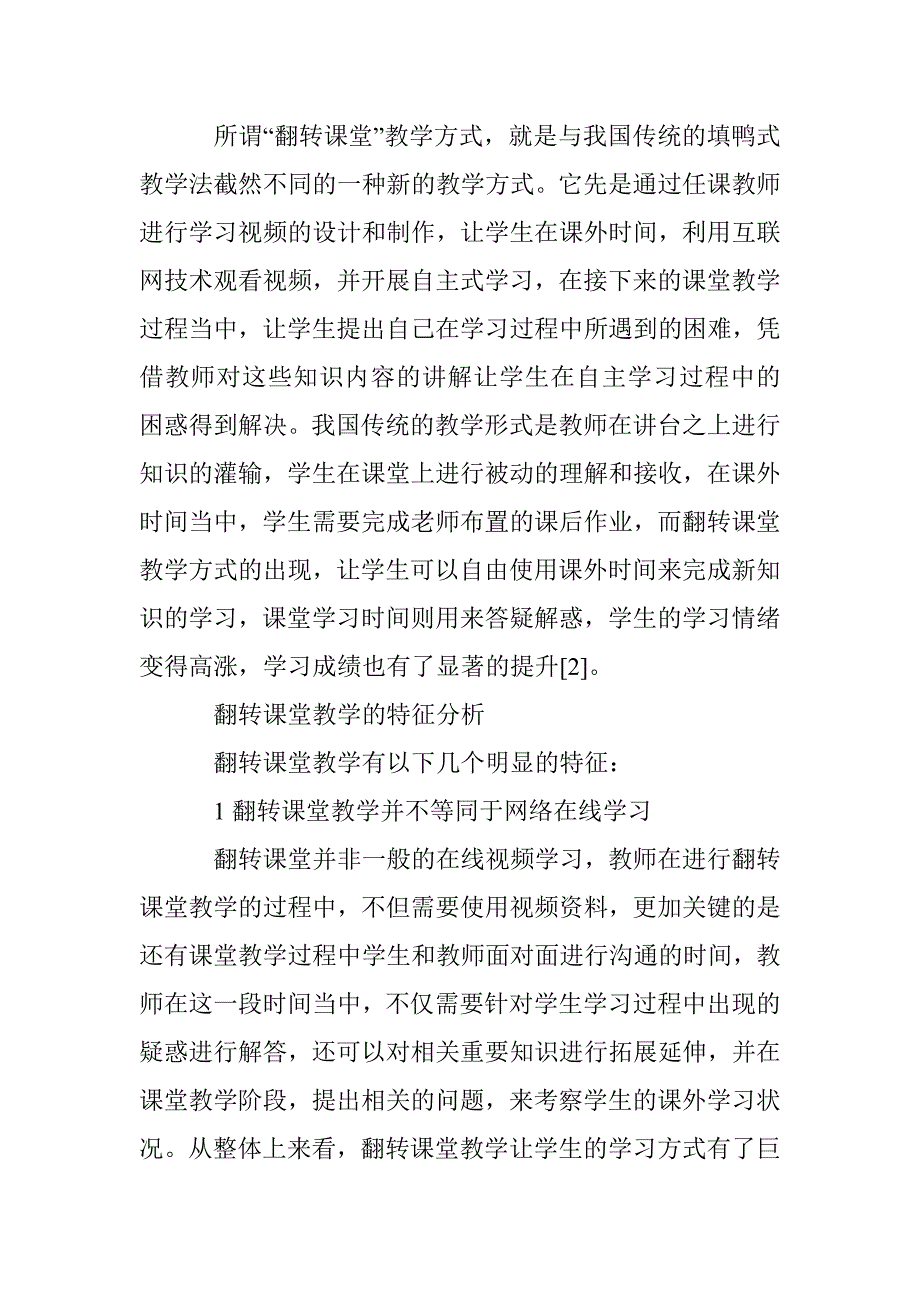 所谓“翻转课堂”教学方式，就是与我国传统的填鸭式教学法截然不同的一种新的教学方式。它先是通过任课教师进行学习视频的设计和制作，让学生在课外时间，利用互联网技术观看视频，并开展自主式学习，在接下来的课堂教学过程当中，让学生提出自己在学习过程中所遇到的困难，凭借教师对这些知识内容的讲解让学生在自主学习过程中的困惑得到解决。我国传统的教学形式是教师在讲台之上进行知识的灌输，学生在课堂上进行被动的理解和接收，在课外时间当中，学生需要完成老师布置的课后作业，而翻转课堂教学方式的出现，让学生可以自由使用课外时间来完成新知识的学习，课堂学习时间则用来答疑解惑，学生的学习情绪变得高涨，学习成绩也有了显著的提升[2]。

翻转课堂教学的特征分析

翻转课堂教学有以下几个明显的特征：

1 翻转课堂教学并不等同于网络在线学习

翻转课堂并非一般的在线视频学习，教师在进行翻转课堂教学的过程中，不但需要使用视频资料，更加关键的是还有课堂教学过程中学生和教师面对面进行沟通的时间，教师在这一段时间当中，不仅需要针对学生学习过程中出现的疑惑进行解答，还可以对相关重要知识进行拓展延伸，并在课堂教学阶段，提出相关的问题，来考察学生的课外学习状况。从整体上来看，翻转课堂教学让学生的学习方式有了巨